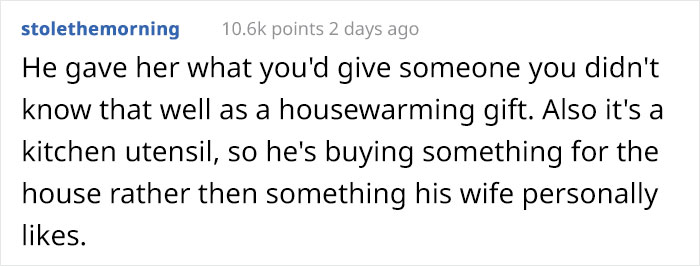 stolethemorning 10.6k points 2 days ago

He gave her what you'd give someone you didn't know that well as a housewarming gift. Also it's a kitchen utensil, so he's buying something for the house rather then something his wife personally likes.